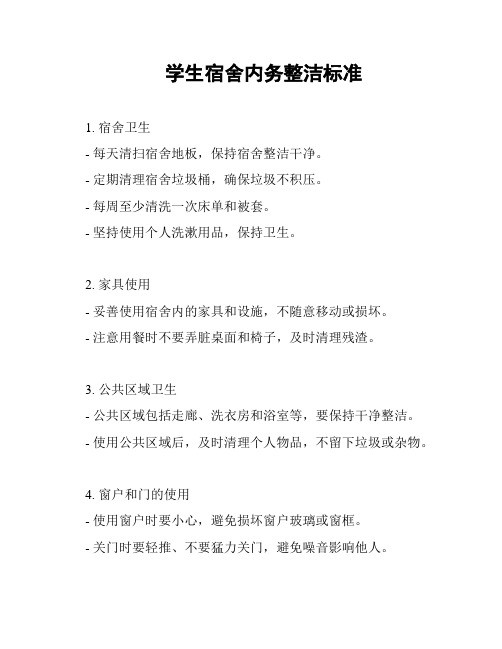 学生宿舍内务整洁标准

1. 宿舍卫生
- 每天清扫宿舍地板，保持宿舍整洁干净。
- 定期清理宿舍垃圾桶，确保垃圾不积压。
- 每周至少清洗一次床单和被套。
- 坚持使用个人洗漱用品，保持卫生。

2. 家具使用
- 妥善使用宿舍内的家具和设施，不随意移动或损坏。
- 注意用餐时不要弄脏桌面和椅子，及时清理残渣。

3. 公共区域卫生
- 公共区域包括走廊、洗衣房和浴室等，要保持干净整洁。
- 使用公共区域后，及时清理个人物品，不留下垃圾或杂物。

4. 窗户和门的使用
- 使用窗户时要小心，避免损坏窗户玻璃或窗框。
- 关门时要轻推、不要猛力关门，避免噪音影响他人。